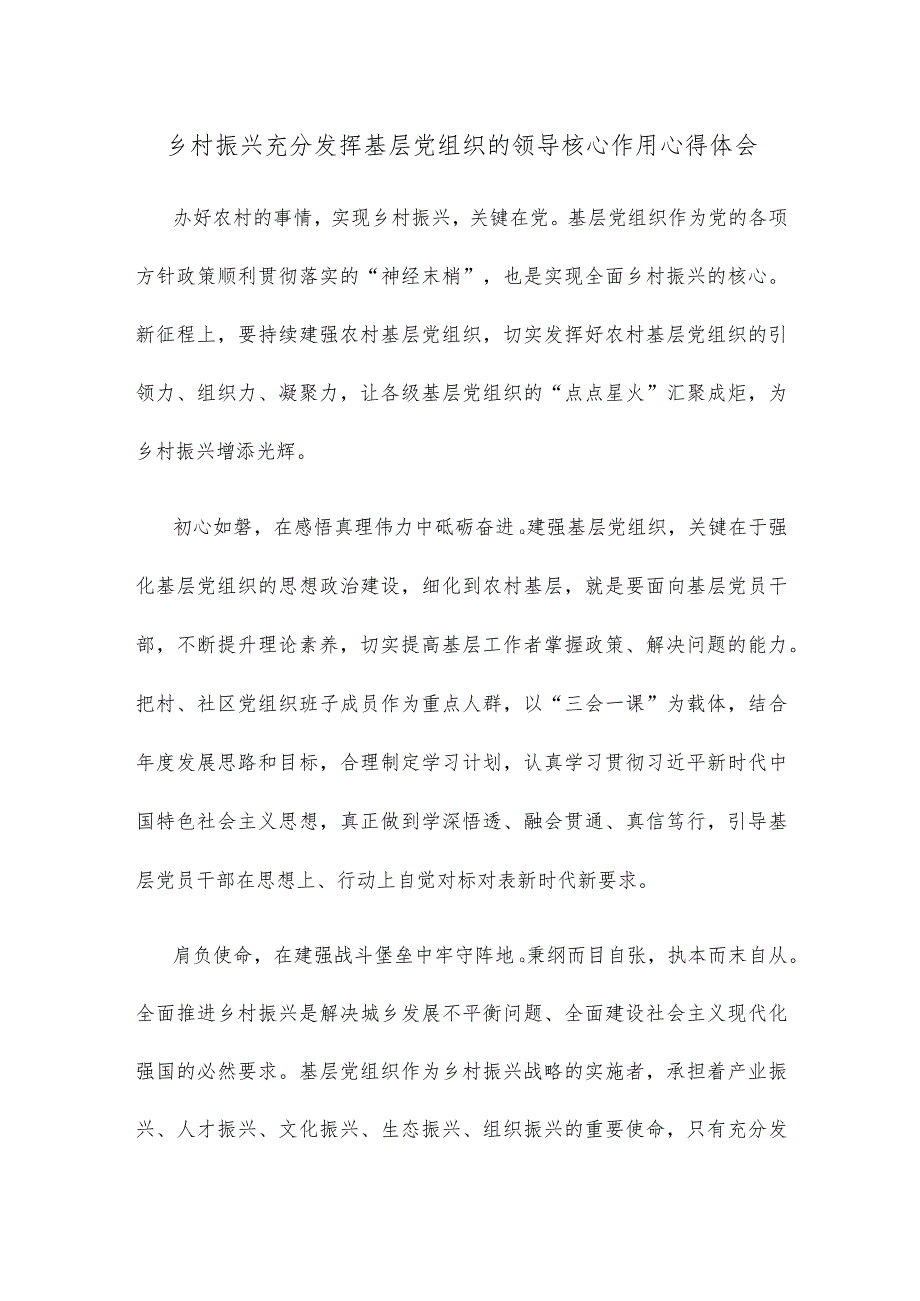 乡村振兴充分发挥基层党组织的领导核心作用心得体会

办好农村的事情，实现乡村振兴，关键在党。基层党组织作为党的各项方针政策顺利贯彻落实的“神经末梢”，也是实现全面乡村振兴的核心。新征程上，要持续建强农村基层党组织，切实发挥好农村基层党组织的引领力、组织力、凝聚力，让各级基层党组织的“点点星火”汇聚成炬，为乡村振兴增添光辉。

初心如磐，在感悟真理伟力中砥砺奋进。建强基层党组织，关键在于强化基层党组织的思想政治建设，细化到农村基层，就是要面向基层党员干部，不断提升理论素养，切实提高基层工作者掌握政策、解决问题的能力。把村、社区党组织班子成员作为重点人群，以“三会一课”为载体，结合年度发展思路和目标，合理制定学习计划，认真学习贯彻习近平新时代中国特色社会主义思想，真正做到学深悟透、融会贯通、真信笃行，引导基层党员干部在思想上、行动上自觉对标对表新时代新要求。

肩负使命，在建强战斗堡垒中牢守阵地。秉纲而目自张，执本而末自从。全面推进乡村振兴是解决城乡发展不平衡问题、全面建设社会主义现代化强国的必然要求。基层党组织作为乡村振兴战略的实施者，承担着产业振兴、人才振兴、文化振兴、生态振兴、组织振兴的重要使命，只有充分发